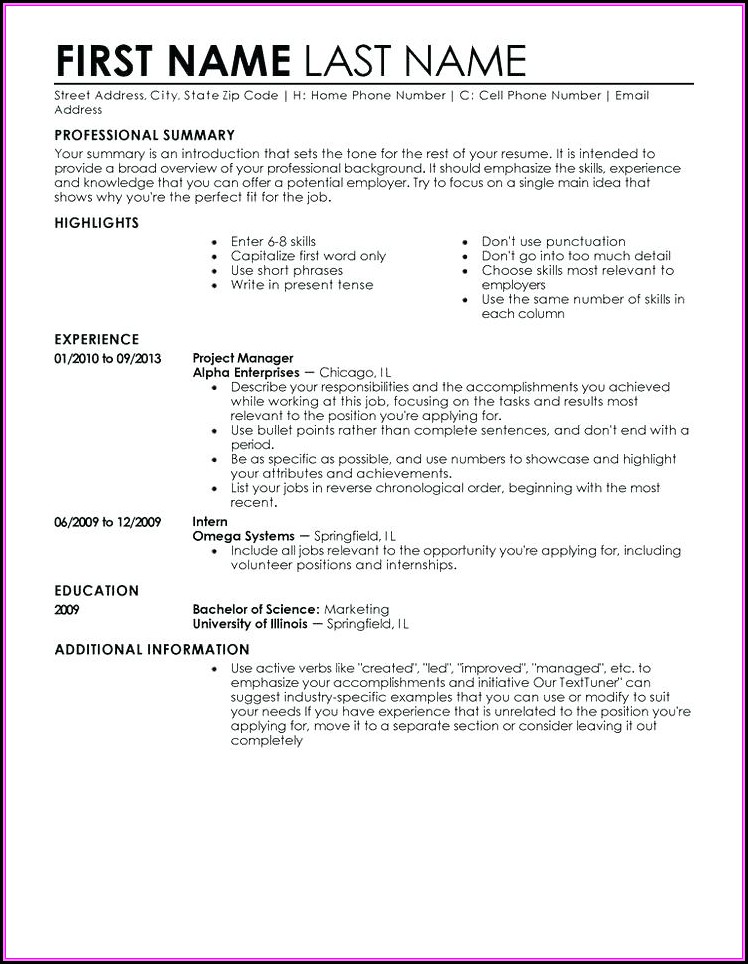 FIRST NAME LAST NAME

Street Address, City, State Zip Code | H: Home Phone Number | C: Cell Phone Number | Email Address

PROFESSIONAL SUMMARY

Your summary is an introduction that sets the tone for the rest of your resume. It is intended to provide a broad overview of your professional background. It should emphasize the skills, experience and knowledge that you can offer a potential employer. Try to focus on a single main idea that shows why you're the perfect fit for the job.

HIGHLIGHTS

- Enter 6-8 skills
- Capitalize first word only
- Use short phrases
- Write in present tense

- Don't use punctuation
- Don't go into too much detail
- Choose skills most relevant to employers
- Use the same number of skills in each column

EXPERIENCE

01/2010 to 09/2013
Project Manager
Alpha Enterprises — Chicago, IL
- Describe your responsibilities and the accomplishments you achieved while working at this job, focusing on the tasks and results most relevant to the position you're applying for.
- Use bullet points rather than complete sentences, and don't end with a period.
- Be as specific as possible, and use numbers to showcase and highlight your attributes and achievements.
- List your jobs in reverse chronological order, beginning with the most recent.

06/2009 to 12/2009
Intern
Omega Systems — Springfield, IL
- Include all jobs relevant to the opportunity you're applying for, including volunteer positions and internships.

EDUCATION

2009
Bachelor of Science: Marketing
University of Illinois — Springfield, IL

ADDITIONAL INFORMATION

- Use active verbs like "created", "led", "improved", "managed", etc. to emphasize your accomplishments and initiative Our TextTuner" can suggest industry-specific examples that you can use or modify to suit your needs If you have experience that is unrelated to the position you're applying for, move it to a separate section or consider leaving it out completely